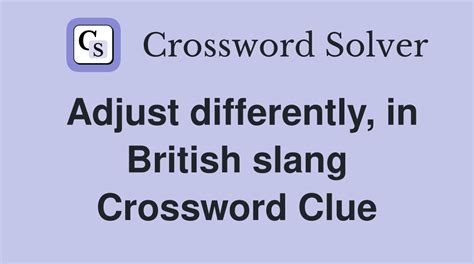 CS Crossword Solver

Adjust differently, in British slang Crossword Clue